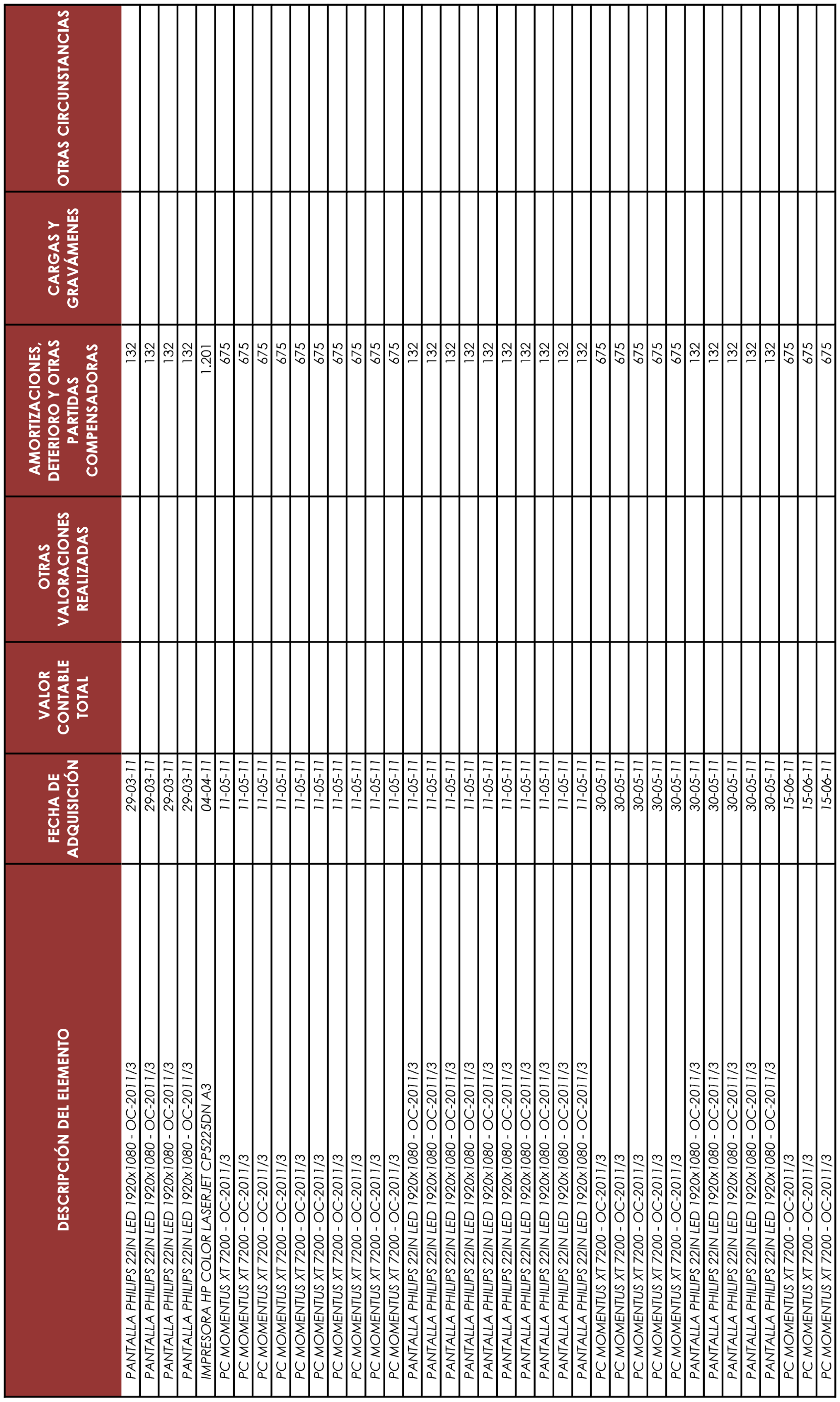 | DESCRIPCIÓN DEL ELEMENTO | FECHA DE ADQUISICIÓN | VALOR CONTABLE TOTAL | OTRAS VALORACIONES REALIZADAS | AMORTIZACIONES, DETERIORO Y OTRAS PARTIDAS COMPENSADORAS | CARGAS Y GRAVÁMENES | OTRAS CIRCUNSTANCIAS |
|---|---|---|---|---|---|---|
| PANTALLA PHILIPS 22IN LED 1920x1080 - OC-2011/3 | 29-03-11 | | | 132 | | |
| PANTALLA PHILIPS 22IN LED 1920x1080 - OC-2011/3 | 29-03-11 | | | 132 | | |
| PANTALLA PHILIPS 22IN LED 1920x1080 - OC-2011/3 | 29-03-11 | | | 132 | | |
| PANTALLA PHILIPS 22IN LED 1920x1080 - OC-2011/3 | 29-03-11 | | | 132 | | |
| IMPRESORA HP COLOR LASERJET CP5225DN A3 | 04-04-11 | | | 1.201 | | |
| PC MOMENTUS XT 7200 - OC-2011/3 | 11-05-11 | | | 675 | | |
| PC MOMENTUS XT 7200 - OC-2011/3 | 11-05-11 | | | 675 | | |
| PC MOMENTUS XT 7200 - OC-2011/3 | 11-05-11 | | | 675 | | |
| PC MOMENTUS XT 7200 - OC-2011/3 | 11-05-11 | | | 675 | | |
| PC MOMENTUS XT 7200 - OC-2011/3 | 11-05-11 | | | 675 | | |
| PC MOMENTUS XT 7200 - OC-2011/3 | 11-05-11 | | | 675 | | |
| PC MOMENTUS XT 7200 - OC-2011/3 | 11-05-11 | | | 675 | | |
| PC MOMENTUS XT 7200 - OC-2011/3 | 11-05-11 | | | 675 | | |
| PC MOMENTUS XT 7200 - OC-2011/3 | 11-05-11 | | | 675 | | |
| PC MOMENTUS XT 7200 - OC-2011/3 | 11-05-11 | | | 675 | | |
| PANTALLA PHILIPS 22IN LED 1920x1080 - OC-2011/3 | 11-05-11 | | | 132 | | |
| PANTALLA PHILIPS 22IN LED 1920x1080 - OC-2011/3 | 11-05-11 | | | 132 | | |
| PANTALLA PHILIPS 22IN LED 1920x1080 - OC-2011/3 | 11-05-11 | | | 132 | | |
| PANTALLA PHILIPS 22IN LED 1920x1080 - OC-2011/3 | 11-05-11 | | | 132 | | |
| PANTALLA PHILIPS 22IN LED 1920x1080 - OC-2011/3 | 11-05-11 | | | 132 | | |
| PANTALLA PHILIPS 22IN LED 1920x1080 - OC-2011/3 | 11-05-11 | | | 132 | | |
| PANTALLA PHILIPS 22IN LED 1920x1080 - OC-2011/3 | 11-05-11 | | | 132 | | |
| PANTALLA PHILIPS 22IN LED 1920x1080 - OC-2011/3 | 11-05-11 | | | 132 | | |
| PANTALLA PHILIPS 22IN LED 1920x1080 - OC-2011/3 | 11-05-11 | | | 132 | | |
| PANTALLA PHILIPS 22IN LED 1920x1080 - OC-2011/3 | 11-05-11 | | | 132 | | |
| PC MOMENTUS XT 7200 - OC-2011/3 | 30-05-11 | | | 675 | | |
| PC MOMENTUS XT 7200 - OC-2011/3 | 30-05-11 | | | 675 | | |
| PC MOMENTUS XT 7200 - OC-2011/3 | 30-05-11 | | | 675 | | |
| PC MOMENTUS XT 7200 - OC-2011/3 | 30-05-11 | | | 675 | | |
| PC MOMENTUS XT 7200 - OC-2011/3 | 30-05-11 | | | 675 | | |
| PANTALLA PHILIPS 22IN LED 1920x1080 - OC-2011/3 | 30-05-11 | | | 132 | | |
| PANTALLA PHILIPS 22IN LED 1920x1080 - OC-2011/3 | 30-05-11 | | | 132 | | |
| PANTALLA PHILIPS 22IN LED 1920x1080 - OC-2011/3 | 30-05-11 | | | 132 | | |
| PANTALLA PHILIPS 22IN LED 1920x1080 - OC-2011/3 | 30-05-11 | | | 132 | | |
| PANTALLA PHILIPS 22IN LED 1920x1080 - OC-2011/3 | 30-05-11 | | | 132 | | |
| PC MOMENTUS XT 7200 - OC-2011/3 | 15-06-11 | | | 675 | | |
| PC MOMENTUS XT 7200 - OC-2011/3 | 15-06-11 | | | 675 | | |
| PC MOMENTUS XT 7200 - OC-2011/3 | 15-06-11 | | | 675 | | |